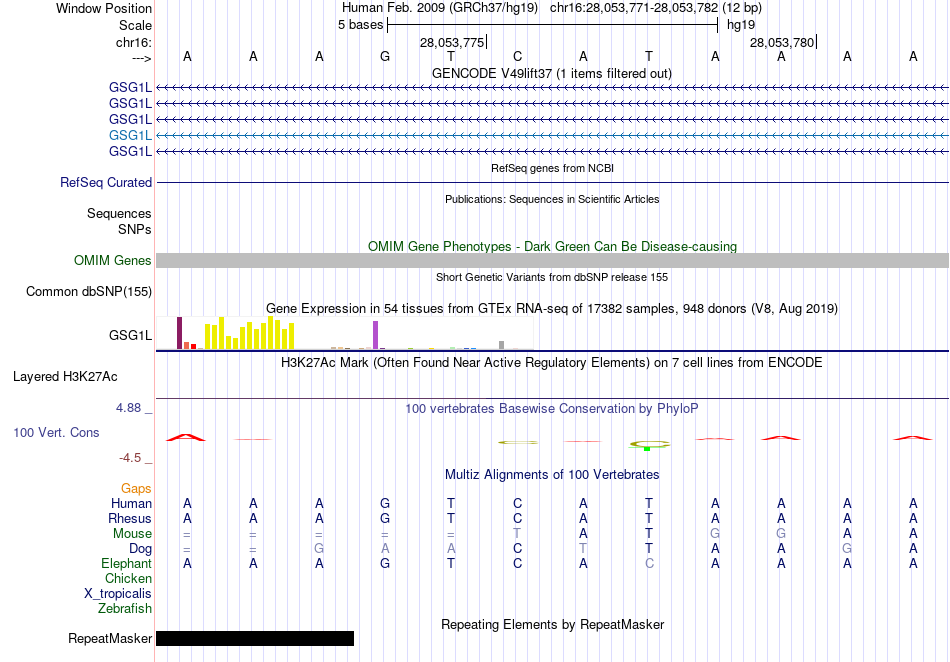 Window Position Human Feb. 2009 (GRCh37/hg19) chr16:28,053,771-28,053,782 (12 bp)
Scale 5 bases hg19
chr16: 28,053,775 28,053,780
---> A A A G T C A T A A A A
GENCODE V49lift37 (1 items filtered out)
GSG1L
GSG1L
GSG1L
GSG1L
GSG1L
RefSeq genes from NCBI
RefSeq Curated
Publications: Sequences in Scientific Articles
Sequences
SNPs
OMIM Gene Phenotypes - Dark Green Can Be Disease-causing
OMIM Genes
Short Genetic Variants from dbSNP release 155
Common dbSNP(155)
Gene Expression in 54 tissues from GTEx RNA-seq of 17382 samples, 948 donors (V8, Aug 2019)
GSG1L
H3K27Ac Mark (Often Found Near Active Regulatory Elements) on 7 cell lines from ENCODE
Layered H3K27Ac
4.88 _ 100 vertebrates Basewise Conservation by PhyloP
100 Vert. Cons
-4.5 _
Multiz Alignments of 100 Vertebrates
Gaps
Human A A A G T C A T A A A A
Rhesus A A A G T C A T A A A A
Mouse = = = = = T A T G G A A
Dog = = G A A C T T A A G A
Elephant A A A G T C A C A A A A
Chicken
X_tropicalis
Zebrafish
Repeating Elements by RepeatMasker
RepeatMasker